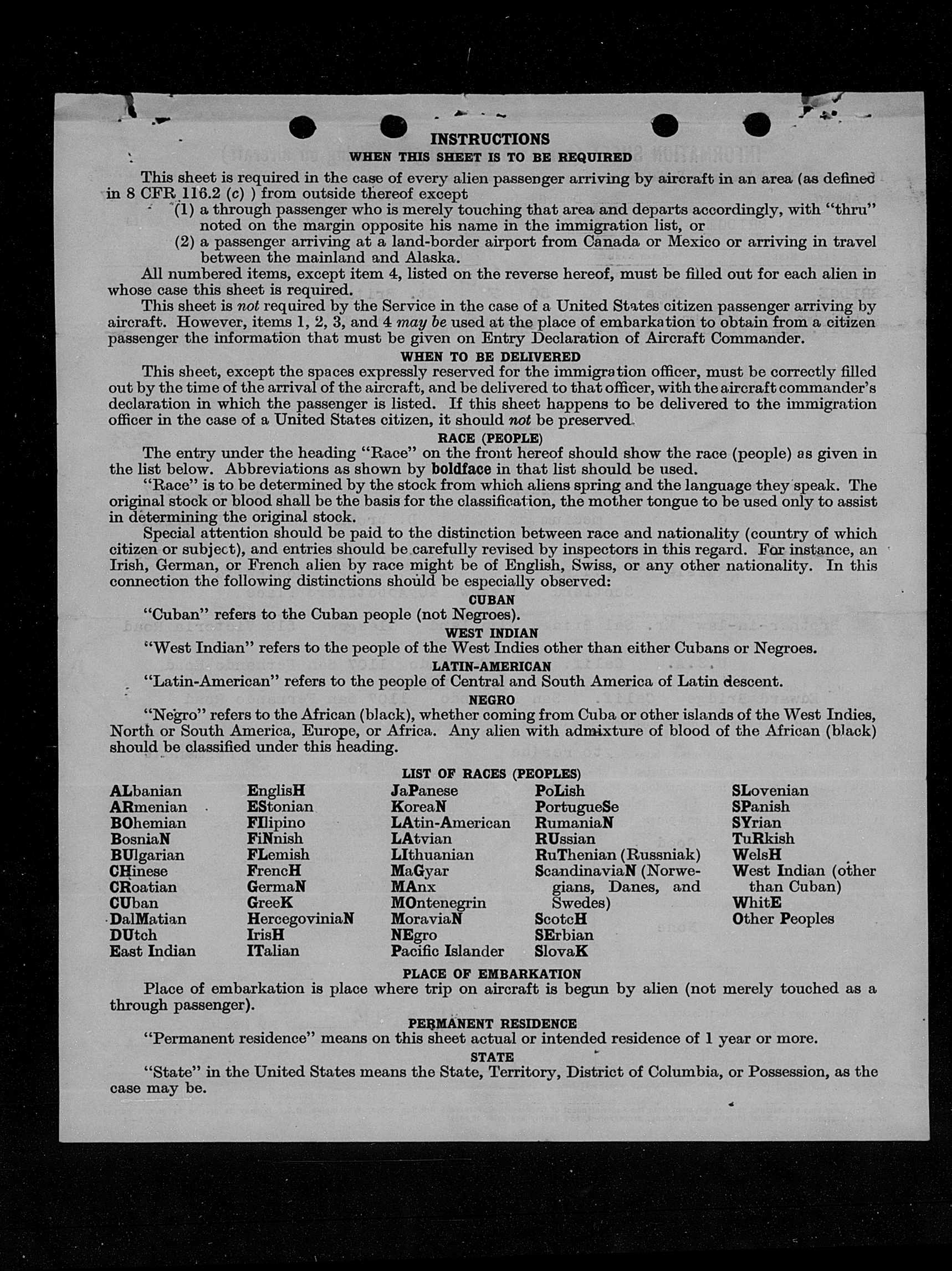 INSTRUCTIONS
WHEN THIS SHEET IS TO BE REQUIRED

This sheet is required in the case of every alien passenger arriving by aircraft in an area (as defined in 8 CFR 116.2 (c) ) from outside thereof except
(1) a through passenger who is merely touching that area and departs accordingly, with "thru" noted on the margin opposite his name in the immigration list, or
(2) a passenger arriving at a land-border airport from Canada or Mexico or arriving in travel between the mainland and Alaska.

All numbered items, except item 4, listed on the reverse hereof, must be filled out for each alien in whose case this sheet is required.

This sheet is not required by the Service in the case of a United States citizen passenger arriving by aircraft. However, items 1, 2, 3, and 4 may be used at the place of embarkation to obtain from a citizen passenger the information that must be given on Entry Declaration of Aircraft Commander.

WHEN TO BE DELIVERED

This sheet, except the spaces expressly reserved for the immigration officer, must be correctly filled out by the time of the arrival of the aircraft, and be delivered to that officer, with the aircraft commander's declaration in which the passenger is listed. If this sheet happens to be delivered to the immigration officer in the case of a United States citizen, it should not be preserved.

RACE (PEOPLE)

The entry under the heading "Race" on the front hereof should show the race (people) as given in the list below. Abbreviations as shown by boldface in that list should be used.

"Race" is to be determined by the stock from which aliens spring and the language they speak. The original stock or blood shall be the basis for the classification, the mother tongue to be used only to assist in determining the original stock.

Special attention should be paid to the distinction between race and nationality (country of which citizen or subject), and entries should be carefully revised by inspectors in this regard. For instance, an Irish, German, or French alien by race might be of English, Swiss, or any other nationality. In this connection the following distinctions should be especially observed:

CUBAN
"Cuban" refers to the Cuban people (not Negroes).

WEST INDIAN
"West Indian" refers to the people of the West Indies other than either Cubans or Negroes.

LATIN-AMERICAN
"Latin-American" refers to the people of Central and South America of Latin descent.

NEGRO
"Negro" refers to the African (black), whether coming from Cuba or other islands of the West Indies, North or South America, Europe, or Africa. Any alien with admixture of blood of the African (black) should be classified under this heading.

LIST OF RACES (PEOPLES)

ALbanian
ARmenian
BOhemian
BosniaN
BUlgarian
CHinese
CRoatian
CUban
DalMatian
DUtch
East Indian

EnglisH
EStonian
FIlipino
FiNnish
FLemish
FrencH
GermaN
GreeK
HercegoviniaN
IrisH
ITalian

JaPanese
KoreaN
LAtin-American
LAtvian
LIthuanian
MaGyar
MAnx
MOntenegrin
MoraviaN
NEgro
Pacific Islander

PoLish
PortugueSe
RumaniaN
RUssian
RuThenian (Russniak)
ScandinaviaN (Norwegians, Danes, and Swedes)
ScotcH
SErbian
SlovaK

SLovenian
SPanish
SYrian
TuRkish
WelsH
West Indian (other than Cuban)
WhitE
Other Peoples

PLACE OF EMBARKATION
Place of embarkation is place where trip on aircraft is begun by alien (not merely touched as a through passenger).

PERMANENT RESIDENCE
"Permanent residence" means on this sheet actual or intended residence of 1 year or more.

STATE
"State" in the United States means the State, Territory, District of Columbia, or Possession, as the case may be.